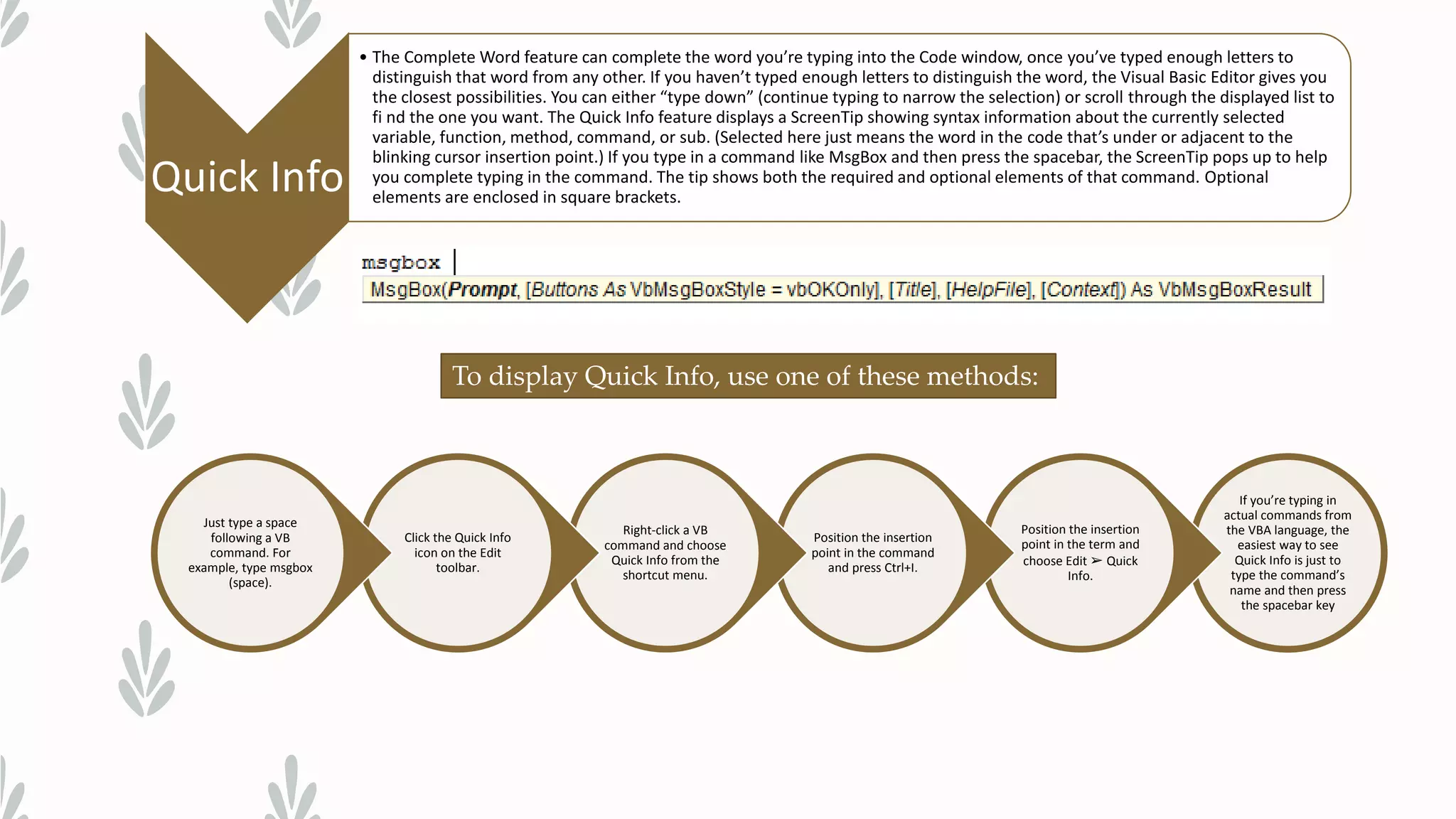 Quick Info

• The Complete Word feature can complete the word you're typing into the Code window, once you've typed enough letters to distinguish that word from any other. If you haven't typed enough letters to distinguish the word, the Visual Basic Editor gives you the closest possibilities. You can either "type down" (continue typing to narrow the selection) or scroll through the displayed list to fi nd the one you want. The Quick Info feature displays a ScreenTip showing syntax information about the currently selected variable, function, method, command, or sub. (Selected here just means the word in the code that's under or adjacent to the blinking cursor insertion point.) If you type in a command like MsgBox and then press the spacebar, the ScreenTip pops up to help you complete typing in the command. The tip shows both the required and optional elements of that command. Optional elements are enclosed in square brackets.

msgbox

MsgBox(Prompt, [Buttons As VbMsgBoxStyle = vbOKOnly], [Title], [HelpFile], [Context]) As VbMsgBoxResult

To display Quick Info, use one of these methods:

Just type a space following a VB command. For example, type msgbox (space).

Click the Quick Info icon on the Edit toolbar.

Right-click a VB command and choose Quick Info from the shortcut menu.

Position the insertion point in the command and press Ctrl+I.

Position the insertion point in the term and choose Edit ➢ Quick Info.

If you're typing in actual commands from the VBA language, the easiest way to see Quick Info is just to type the command's name and then press the spacebar key